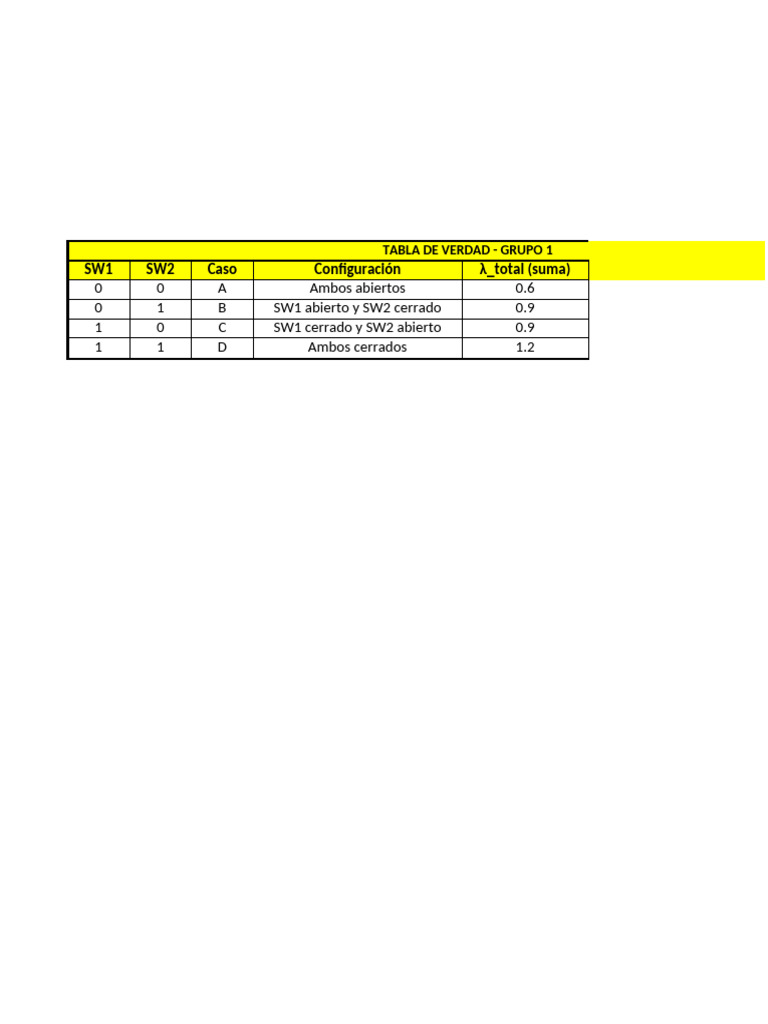 TABLA DE VERDAD - GRUPO 1

| SW1 | SW2 | Caso | Configuración | λ_total (suma) |
|---|---|---|---|---|
| 0 | 0 | A | Ambos abiertos | 0.6 |
| 0 | 1 | B | SW1 abierto y SW2 cerrado | 0.9 |
| 1 | 0 | C | SW1 cerrado y SW2 abierto | 0.9 |
| 1 | 1 | D | Ambos cerrados | 1.2 |